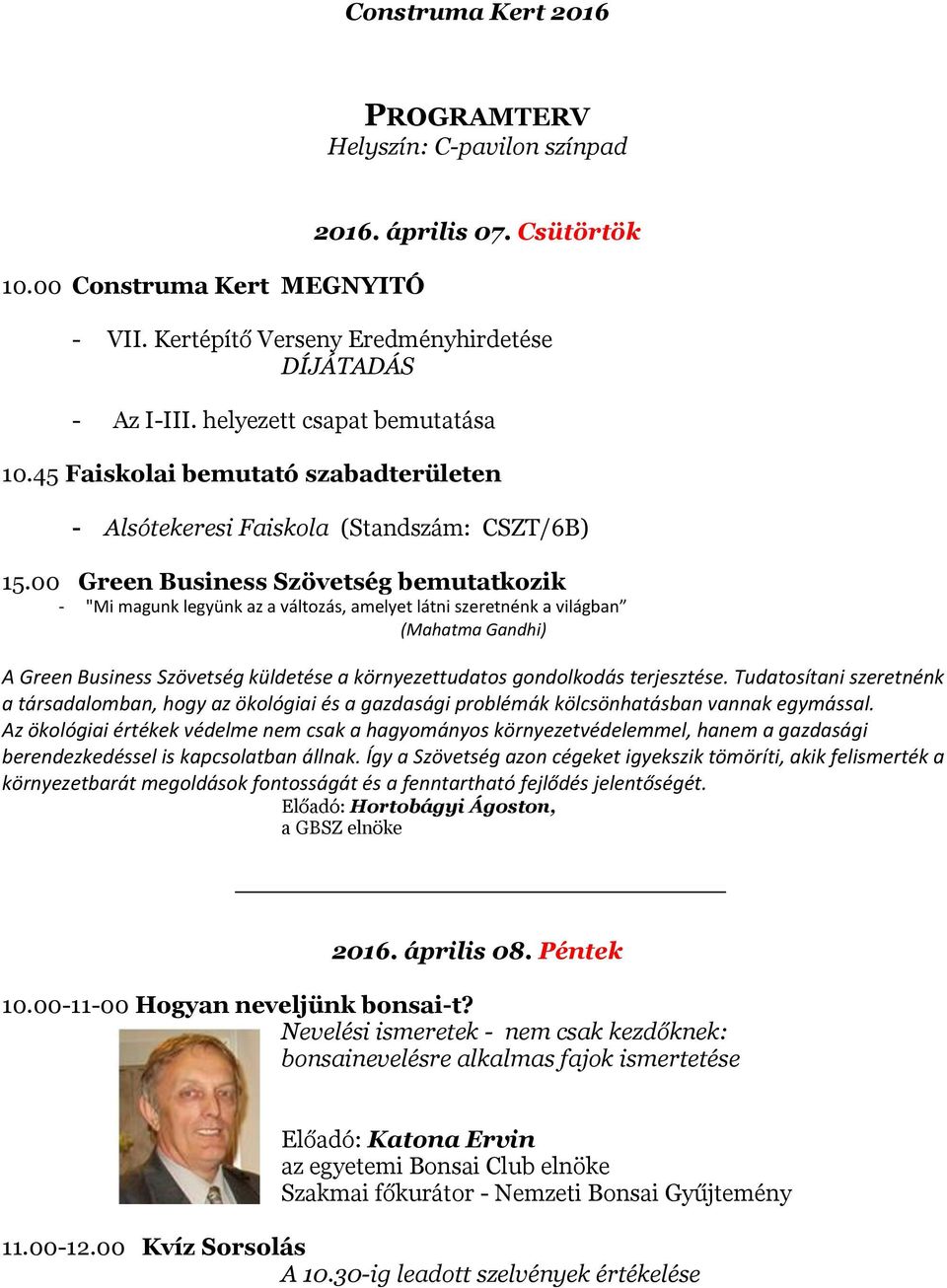 Construma Kert 2016

PROGRAMTERV
Helyszín: C-pavilon színpad

2016. április 07. Csütörtök

10.00 Construma Kert MEGNYITÓ

- VII. Kertépítő Verseny Eredményhirdetése DÍJÁTADÁS

- Az I-III. helyezett csapat bemutatása

10.45 Faiskolai bemutató szabadterületen

- Alsótekeresi Faiskola (Standszám: CSZT/6B)

15.00 Green Business Szövetség bemutatkozik

- "Mi magunk legyünk az a változás, amelyet látni szeretnénk a világban” (Mahatma Gandhi)

A Green Business Szövetség küldetése a környezettudatos gondolkodás terjesztése. Tudatosítani szeretnénk a társadalomban, hogy az ökológiai és a gazdasági problémák kölcsönhatásban vannak egymással. Az ökológiai értékek védelme nem csak a hagyományos környezetvédelemmel, hanem a gazdasági berendezkedéssel is kapcsolatban állnak. Így a Szövetség azon cégeket igyekszik tömöríti, akik felismerték a környezetbarát megoldások fontosságát és a fenntartható fejlődés jelentőségét.

Előadó: Hortobágyi Ágoston,
a GBSZ elnöke

2016. április 08. Péntek

10.00-11-00 Hogyan neveljünk bonsai-t?
Nevelési ismeretek - nem csak kezdőknek: bonsainevelésre alkalmas fajok ismertetése

Előadó: Katona Ervin
az egyetemi Bonsai Club elnöke
Szakmai főkurátor - Nemzeti Bonsai Gyűjtemény

11.00-12.00 Kvíz Sorsolás
A 10.30-ig leadott szelvények értékelése